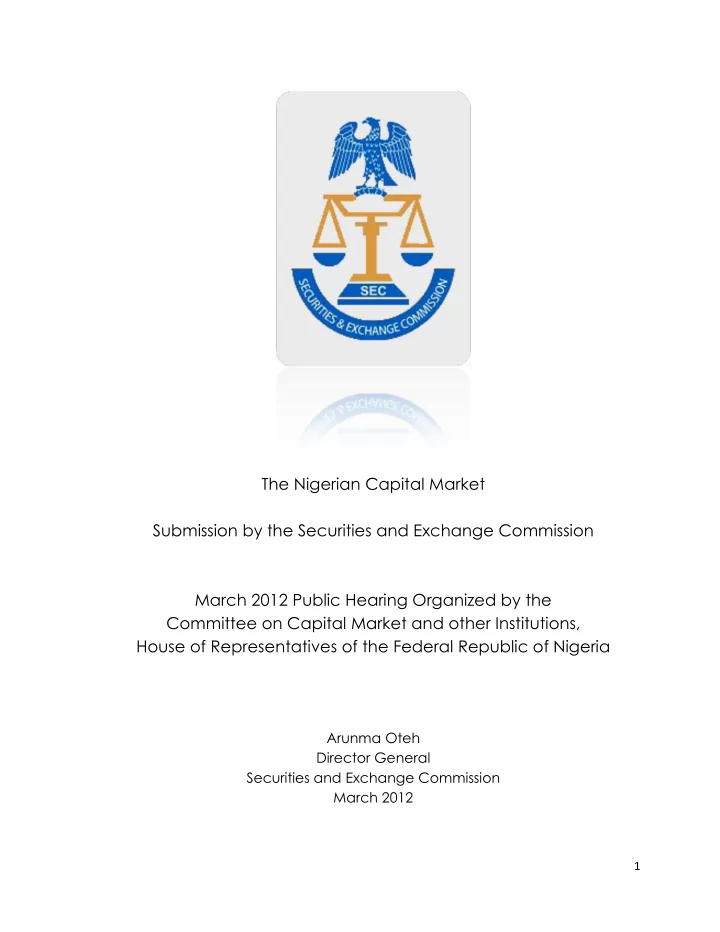 SEC
SECURITIES & EXCHANGE COMMISSION

The Nigerian Capital Market

Submission by the Securities and Exchange Commission

March 2012 Public Hearing Organized by the Committee on Capital Market and other Institutions, House of Representatives of the Federal Republic of Nigeria

Arunma Oteh
Director General
Securities and Exchange Commission
March 2012

1